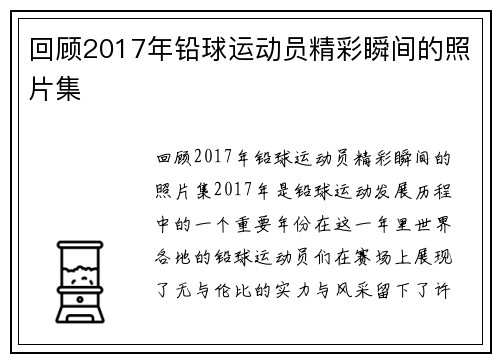 回顾2017年铅球运动员精彩瞬间的照片集

回顾2017年铅球运动员精彩瞬间的照片集2017年是铅球运动发展历程中的一个重要年份在这一年里世界各地的铅球运动员们在赛场上展现了无与伦比的实力与风采留下了许